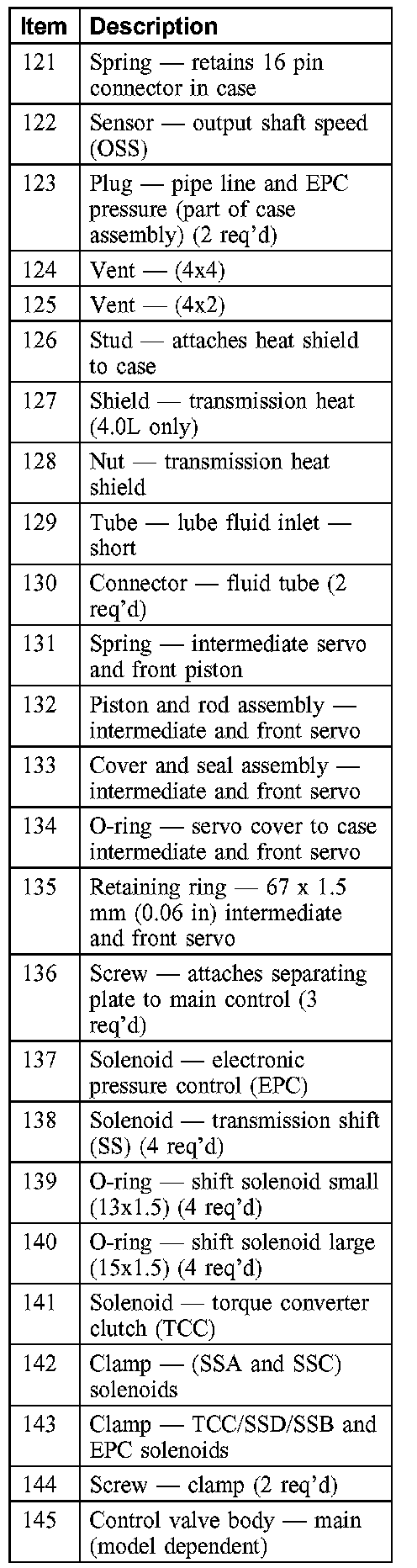 | Item | Description |
|---|---|
| 121 | Spring — retains 16 pin connector in case |
| 122 | Sensor — output shaft speed (OSS) |
| 123 | Plug — pipe line and EPC pressure (part of case assembly) (2 req'd) |
| 124 | Vent — (4x4) |
| 125 | Vent — (4x2) |
| 126 | Stud — attaches heat shield to case |
| 127 | Shield — transmission heat (4.0L only) |
| 128 | Nut — transmission heat shield |
| 129 | Tube — lube fluid inlet — short |
| 130 | Connector — fluid tube (2 req'd) |
| 131 | Spring — intermediate servo and front piston |
| 132 | Piston and rod assembly — intermediate and front servo |
| 133 | Cover and seal assembly — intermediate and front servo |
| 134 | O-ring — servo cover to case intermediate and front servo |
| 135 | Retaining ring — 67 x 1.5 mm (0.06 in) intermediate and front servo |
| 136 | Screw — attaches separating plate to main control (3 req'd) |
| 137 | Solenoid — electronic pressure control (EPC) |
| 138 | Solenoid — transmission shift (SS) (4 req'd) |
| 139 | O-ring — shift solenoid small (13x1.5) (4 req'd) |
| 140 | O-ring — shift solenoid large (15x1.5) (4 req'd) |
| 141 | Solenoid — torque converter clutch (TCC) |
| 142 | Clamp — (SSA and SSC) solenoids |
| 143 | Clamp — TCC/SSD/SSB and EPC solenoids |
| 144 | Screw — clamp (2 req'd) |
| 145 | Control valve body — main (model dependent) |